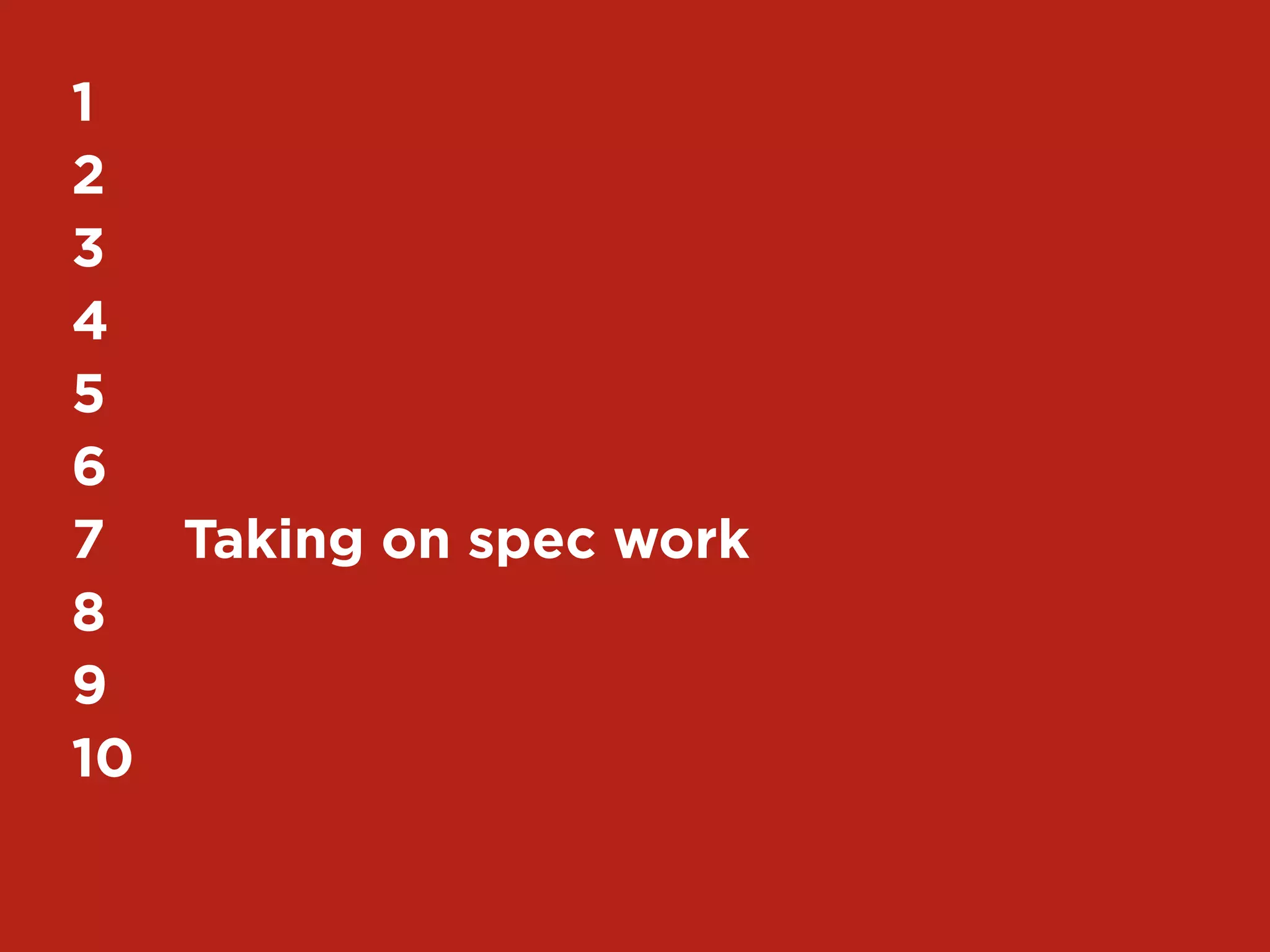 1
2
3
4
5
6
7 Taking on spec work
8
9
10